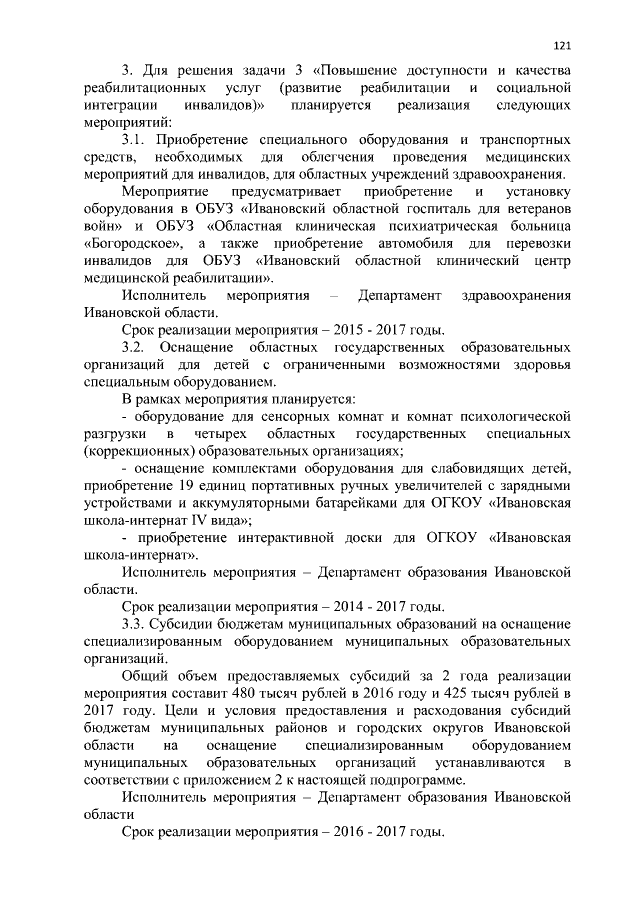 121

3. Для решения задачи 3 «Повышение доступности и качества реабилитационных услуг (развитие реабилитации и социальной интеграции инвалидов)» планируется реализация следующих мероприятий:

3.1. Приобретение специального оборудования и транспортных средств, необходимых для облегчения проведения медицинских мероприятий для инвалидов, для областных учреждений здравоохранения.

Мероприятие предусматривает приобретение и установку оборудования в ОБУЗ «Ивановский областной госпиталь для ветеранов войн» и ОБУЗ «Областная клиническая психиатрическая больница «Богородское», а также приобретение автомобиля для перевозки инвалидов для ОБУЗ «Ивановский областной клинический центр медицинской реабилитации».

Исполнитель мероприятия – Департамент здравоохранения Ивановской области.

Срок реализации мероприятия – 2015 - 2017 годы.

3.2. Оснащение областных государственных образовательных организаций для детей с ограниченными возможностями здоровья специальным оборудованием.

В рамках мероприятия планируется:

- оборудование для сенсорных комнат и комнат психологической разгрузки в четырех областных государственных специальных (коррекционных) образовательных организациях;

- оснащение комплектами оборудования для слабовидящих детей, приобретение 19 единиц портативных ручных увеличителей с зарядными устройствами и аккумуляторными батарейками для ОГКОУ «Ивановская школа-интернат IV вида»;

- приобретение интерактивной доски для ОГКОУ «Ивановская школа-интернат».

Исполнитель мероприятия – Департамент образования Ивановской области.

Срок реализации мероприятия – 2014 - 2017 годы.

3.3. Субсидии бюджетам муниципальных образований на оснащение специализированным оборудованием муниципальных образовательных организаций.

Общий объем предоставляемых субсидий за 2 года реализации мероприятия составит 480 тысяч рублей в 2016 году и 425 тысяч рублей в 2017 году. Цели и условия предоставления и расходования субсидий бюджетам муниципальных районов и городских округов Ивановской области на оснащение специализированным оборудованием муниципальных образовательных организаций устанавливаются в соответствии с приложением 2 к настоящей подпрограмме.

Исполнитель мероприятия – Департамент образования Ивановской области

Срок реализации мероприятия – 2016 - 2017 годы.